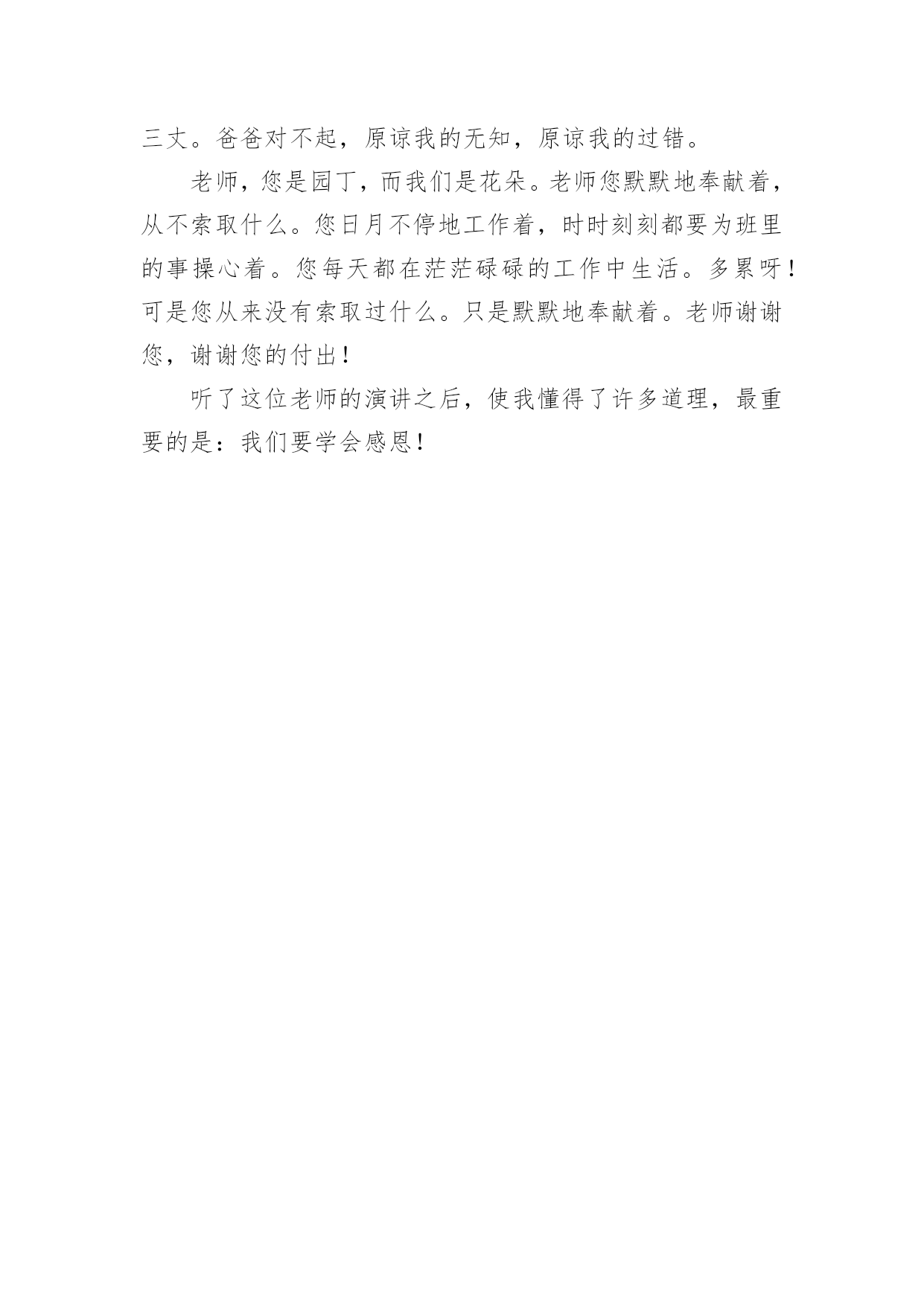 三丈。爸爸对不起，原谅我的无知，原谅我的过错。

老师，您是园丁，而我们是花朵。老师您默默地奉献着，从不索取什么。您日月不停地工作着，时时刻刻都要为班里的事操心着。您每天都在茫茫碌碌的工作中生活。多累呀！可是您从来没有索取过什么。只是默默地奉献着。老师谢谢您，谢谢您的付出！

听了这位老师的演讲之后，使我懂得了许多道理，最重要的是：我们要学会感恩！